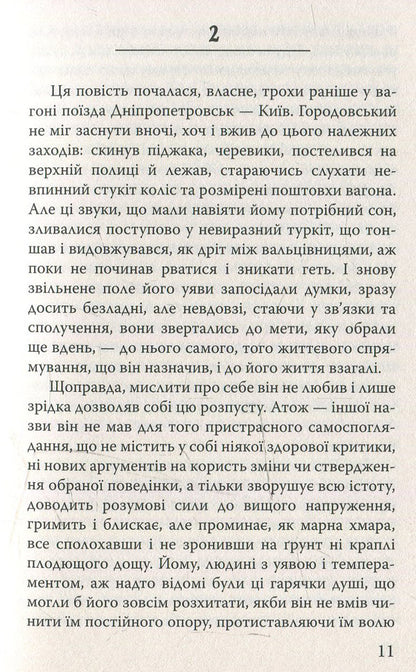 2

Ця повість почалася, власне, трохи раніше у вагоні поїзда Дніпропетровськ — Київ. Городовський не міг заснути вночі, хоч і вжив до цього належних заходів: скинув піджака, черевики, постелився на верхній полиці й лежав, стараючись слухати невпинний стукіт коліс та розмірені поштовхи вагона. Але ці звуки, що мали навіяти йому потрібний сон, зливалися поступово у невиразний туркіт, що тоншав і видовжувався, як дріт між вальцівницями, аж поки не починав рватися і зникати геть. І знову звільнене поле його уяви запосідали думки, зразу досить безладні, але невдовзі, стаючи у зв'язки та сполучення, вони звертались до мети, яку обрали ще вдень, — до нього самого, того життєвого спрямування, що він назначив, і до його життя взагалі.

Щоправда, мислити про себе він не любив і лише зрідка дозволяв собі цю розпусту. Атож — іншої назви він не мав для того пристрасного самоспоглядання, що не містить у собі ніякої здорової критики, ні нових аргументів на користь зміни чи ствердження обраної поведінки, а тільки зворушує всю істоту, доводить розумові сили до вищого напруження, гримить і блискає, але проминає, як марна хмара, все сполохавши і не зронивши на ґрунт ні краплі плодющого дощу. Йому, людині з уявою і темпераментом, аж надто відомі були ці гарячки душі, що могли б його зовсім розхитати, якби він не вмів чинити їм постійного опору, протиставляючи їм волю

11